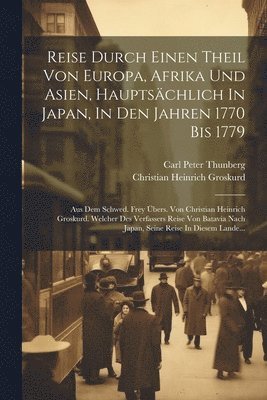 Reise Durch Einen Theil Von Europa, Afrika Und Asien, Hauptsächlich In Japan, In Den Jahren 1770 Bis 1779

Carl Peter Thunberg
Christian Heinrich Groskurd

Aus Dem Schwed. Frey Übers. Von Christian Heinrich Groskurd. Welcher Des Verfassers Reise Von Batavia Nach Japan, Seine Reise In Diesem Lande...